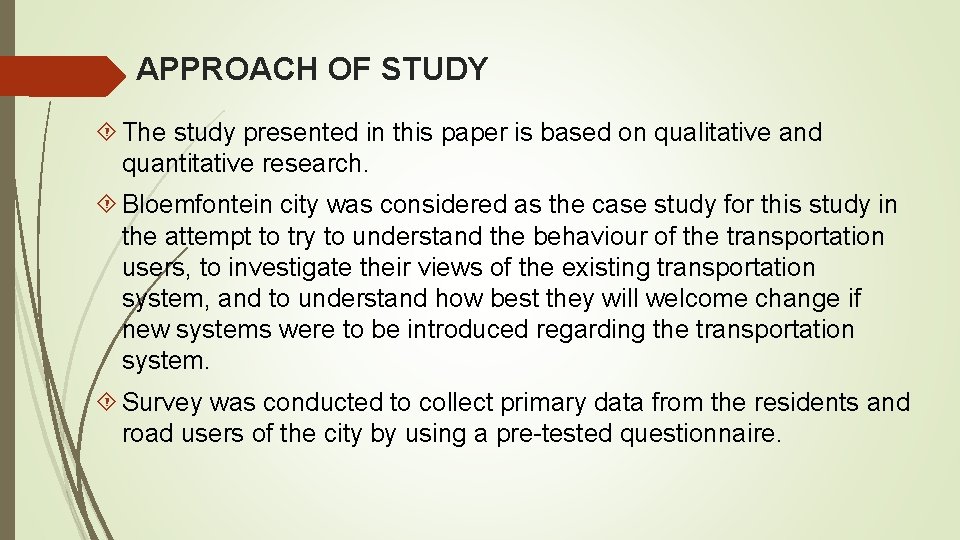 APPROACH OF STUDY

The study presented in this paper is based on qualitative and quantitative research.

Bloemfontein city was considered as the case study for this study in the attempt to try to understand the behaviour of the transportation users, to investigate their views of the existing transportation system, and to understand how best they will welcome change if new systems were to be introduced regarding the transportation system.

Survey was conducted to collect primary data from the residents and road users of the city by using a pre-tested questionnaire.